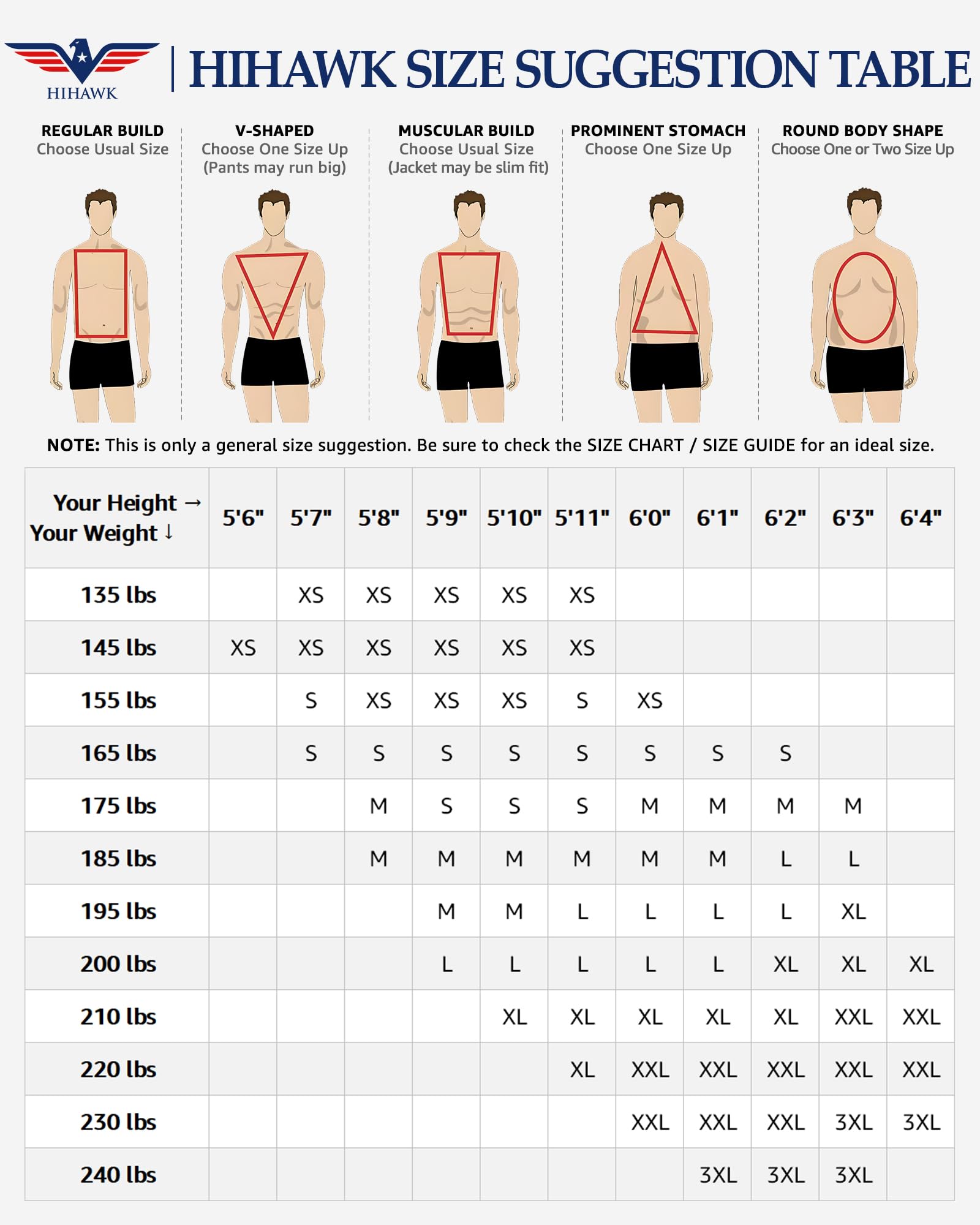 HIHAWK

HIHAWK SIZE SUGGESTION TABLE

REGULAR BUILD
Choose Usual Size

V-SHAPED
Choose One Size Up
(Pants may run big)

MUSCULAR BUILD
Choose Usual Size
(Jacket may be slim fit)

PROMINENT STOMACH
Choose One Size Up

ROUND BODY SHAPE
Choose One or Two Size Up

NOTE: This is only a general size suggestion. Be sure to check the SIZE CHART / SIZE GUIDE for an ideal size.

| Your Height → Your Weight ↓ | 5'6" | 5'7" | 5'8" | 5'9" | 5'10" | 5'11" | 6'0" | 6'1" | 6'2" | 6'3" | 6'4" |
|---|---|---|---|---|---|---|---|---|---|---|---|
| 135 lbs | | XS | XS | XS | XS | XS | | | | | |
| 145 lbs | XS | XS | XS | XS | XS | XS | | | | | |
| 155 lbs | | S | XS | XS | XS | S | XS | | | | |
| 165 lbs | | S | S | S | S | S | S | S | S | | |
| 175 lbs | | | M | S | S | S | M | M | M | M | |
| 185 lbs | | | M | M | M | M | M | M | L | L | |
| 195 lbs | | | | M | M | L | L | L | L | XL | |
| 200 lbs | | | | L | L | L | L | L | XL | XL | XL |
| 210 lbs | | | | | XL | XL | XL | XL | XL | XXL | XXL |
| 220 lbs | | | | | | XL | XXL | XXL | XXL | XXL | XXL |
| 230 lbs | | | | | | | XXL | XXL | XXL | 3XL | 3XL |
| 240 lbs | | | | | | | | 3XL | 3XL | 3XL | |